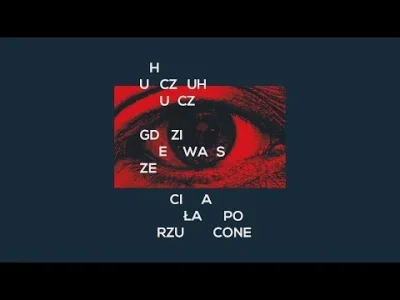 H
U CZ UH
U CZ

GD ZI
E WA S
ZE

CI A
ŁA PO
RZU CONE